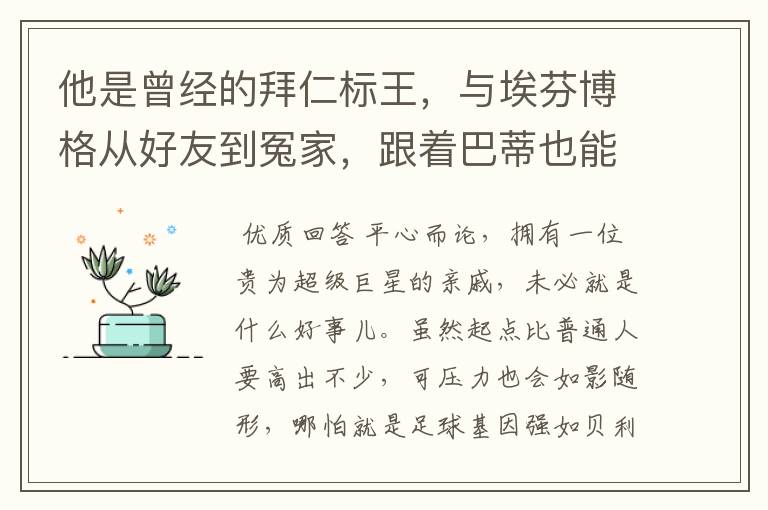 他是曾经的拜仁标王，与埃芬博格从好友到冤家，跟着巴蒂也能

优质回答 平心而论，拥有一位贵为超级巨星的亲戚，未必就是什么好事儿。虽然起点比普通人要高出不少，可压力也会如影随形，哪怕就是足球基因强如贝利